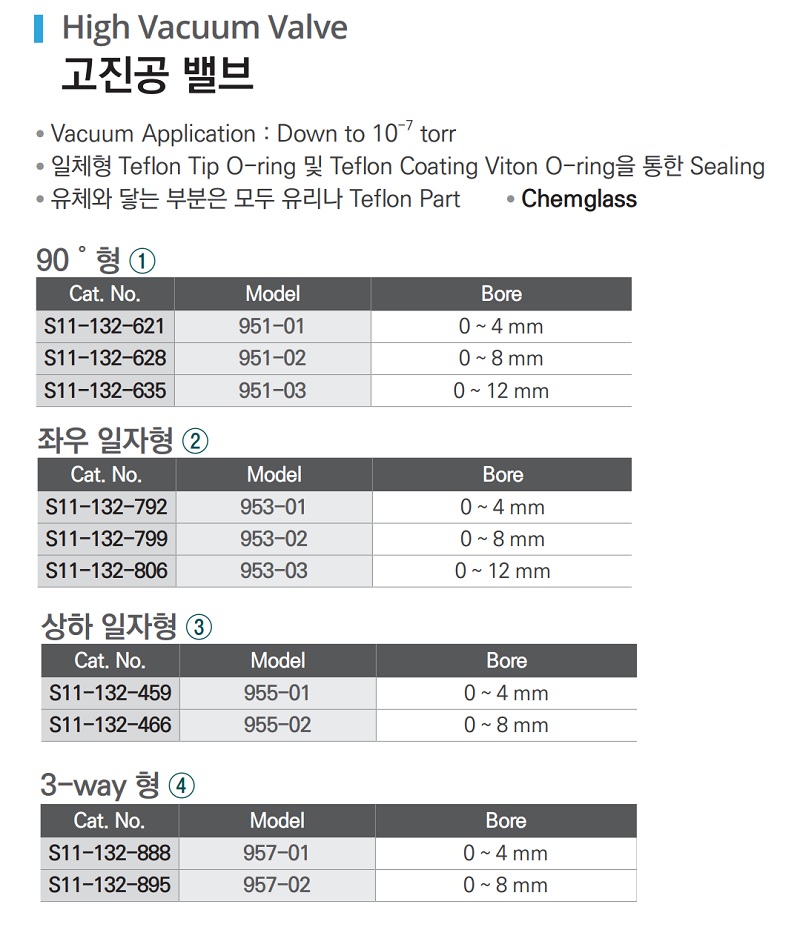 High Vacuum Valve
고진공 밸브

• Vacuum Application : Down to $10^{-7}$ torr
• 일체형 Teflon Tip O-ring 및 Teflon Coating Viton O-ring을 통한 Sealing
• 유체와 닿는 부분은 모두 유리나 Teflon Part • Chemglass

90 ° 형 ①

| Cat. No. | Model | Bore |
|---|---|---|
| S11-132-621 | 951-01 | 0 ~ 4 mm |
| S11-132-628 | 951-02 | 0 ~ 8 mm |
| S11-132-635 | 951-03 | 0 ~ 12 mm |

좌우 일자형 ②

| Cat. No. | Model | Bore |
|---|---|---|
| S11-132-792 | 953-01 | 0 ~ 4 mm |
| S11-132-799 | 953-02 | 0 ~ 8 mm |
| S11-132-806 | 953-03 | 0 ~ 12 mm |

상하 일자형 ③

| Cat. No. | Model | Bore |
|---|---|---|
| S11-132-459 | 955-01 | 0 ~ 4 mm |
| S11-132-466 | 955-02 | 0 ~ 8 mm |

3-way 형 ④

| Cat. No. | Model | Bore |
|---|---|---|
| S11-132-888 | 957-01 | 0 ~ 4 mm |
| S11-132-895 | 957-02 | 0 ~ 8 mm |